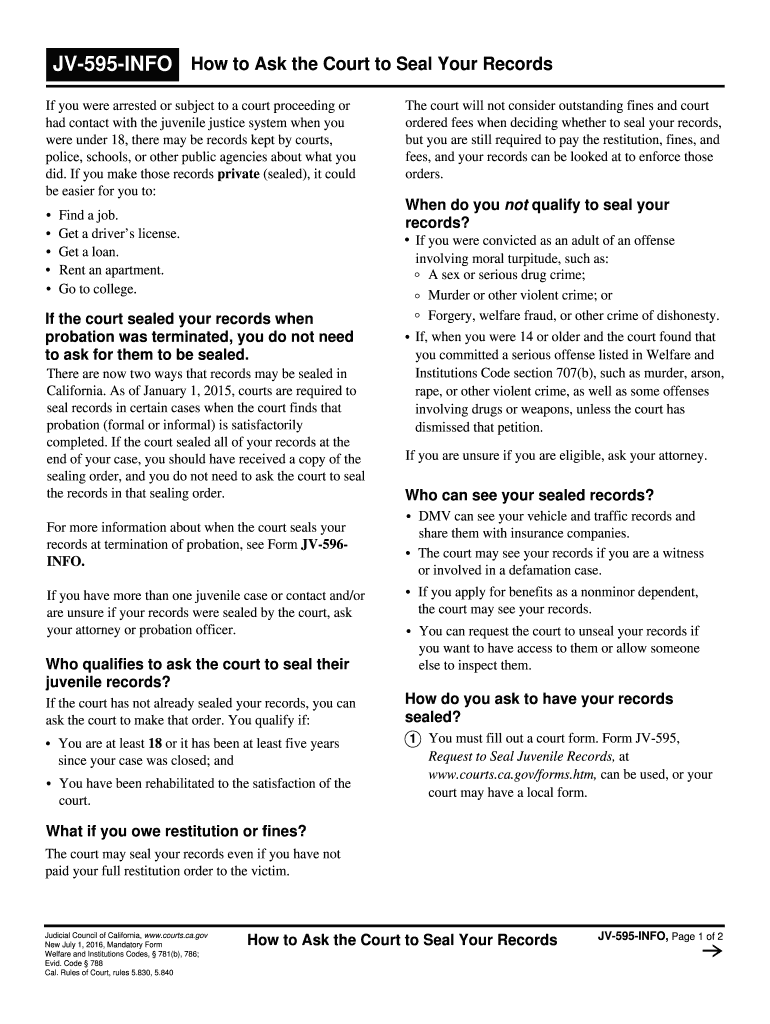 JV-595-INFO How to Ask the Court to Seal Your Records

If you were arrested or subject to a court proceeding or had contact with the juvenile justice system when you were under 18, there may be records kept by courts, police, schools, or other public agencies about what you did. If you make those records private (sealed), it could be easier for you to:

• Find a job.
• Get a driver's license.
• Get a loan.
• Rent an apartment.
• Go to college.

If the court sealed your records when probation was terminated, you do not need to ask for them to be sealed.

There are now two ways that records may be sealed in California. As of January 1, 2015, courts are required to seal records in certain cases when the court finds that probation (formal or informal) is satisfactorily completed. If the court sealed all of your records at the end of your case, you should have received a copy of the sealing order, and you do not need to ask the court to seal the records in that sealing order.

For more information about when the court seals your records at termination of probation, see Form JV-596-INFO.

If you have more than one juvenile case or contact and/or are unsure if your records were sealed by the court, ask your attorney or probation officer.

Who qualifies to ask the court to seal their juvenile records?

If the court has not already sealed your records, you can ask the court to make that order. You qualify if:

• You are at least 18 or it has been at least five years since your case was closed; and
• You have been rehabilitated to the satisfaction of the court.

What if you owe restitution or fines?

The court may seal your records even if you have not paid your full restitution order to the victim.

The court will not consider outstanding fines and court ordered fees when deciding whether to seal your records, but you are still required to pay the restitution, fines, and fees, and your records can be looked at to enforce those orders.

When do you not qualify to seal your records?

• If you were convicted as an adult of an offense involving moral turpitude, such as:
◦ A sex or serious drug crime;
◦ Murder or other violent crime; or
◦ Forgery, welfare fraud, or other crime of dishonesty.
• If, when you were 14 or older and the court found that you committed a serious offense listed in Welfare and Institutions Code section 707(b), such as murder, arson, rape, or other violent crime, as well as some offenses involving drugs or weapons, unless the court has dismissed that petition.

If you are unsure if you are eligible, ask your attorney.

Who can see your sealed records?

• DMV can see your vehicle and traffic records and share them with insurance companies.
• The court may see your records if you are a witness or involved in a defamation case.
• If you apply for benefits as a nonminor dependent, the court may see your records.
• You can request the court to unseal your records if you want to have access to them or allow someone else to inspect them.

How do you ask to have your records sealed?

1 You must fill out a court form. Form JV-595, Request to Seal Juvenile Records, at www.courts.ca.gov/forms.htm, can be used, or your court may have a local form.

Judicial Council of California, www.courts.ca.gov
New July 1, 2016, Mandatory Form
Welfare and Institutions Codes, § 781(b), 786;
Evid. Code § 788
Cal. Rules of Court, rules 5.830, 5.840

How to Ask the Court to Seal Your Records

JV-595-INFO, Page 1 of 2
→